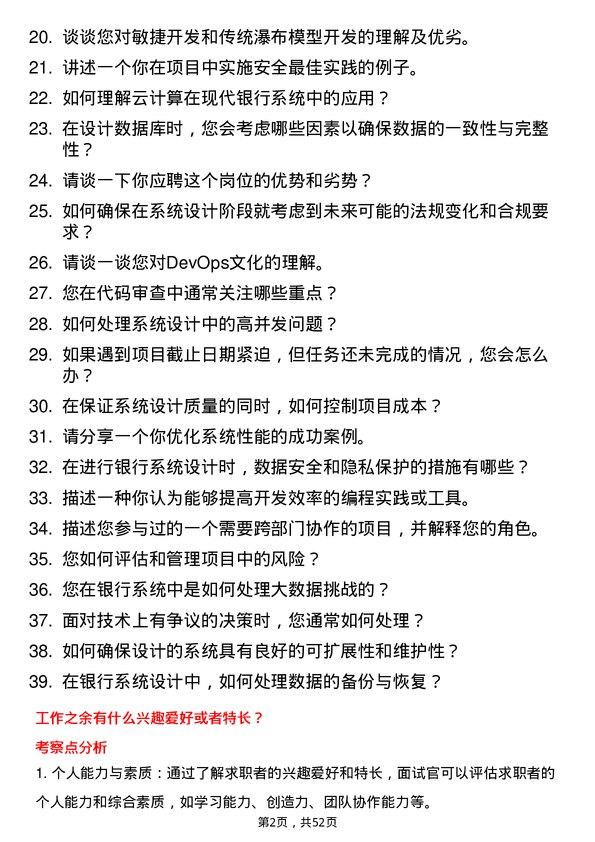 20. 谈谈您对敏捷开发和传统瀑布模型开发的理解及优劣。

21. 讲述一个你在项目中实施安全最佳实践的例子。

22. 如何理解云计算在现代银行系统中的应用？

23. 在设计数据库时，您会考虑哪些因素以确保数据的一致性与完整性？

24. 请谈一下你应聘这个岗位的优势和劣势？

25. 如何确保在系统设计阶段就考虑到未来可能的法规变化和合规要求？

26. 请谈一谈您对DevOps文化的理解。

27. 您在代码审查中通常关注哪些重点？

28. 如何处理系统设计中的高并发问题？

29. 如果遇到项目截止日期紧迫，但任务还未完成的情况，您会怎么办？

30. 在保证系统设计质量的同时，如何控制项目成本？

31. 请分享一个你优化系统性能的成功案例。

32. 在进行银行系统设计时，数据安全和隐私保护的措施有哪些？

33. 描述一种你认为能够提高开发效率的编程实践或工具。

34. 描述您参与过的一个需要跨部门协作的项目，并解释您的角色。

35. 您如何评估和管理项目中的风险？

36. 您在银行系统中是如何处理大数据挑战的？

37. 面对技术上有争议的决策时，您通常如何处理？

38. 如何确保设计的系统具有良好的可扩展性和维护性？

39. 在银行系统设计中，如何处理数据的备份与恢复？

工作之余有什么兴趣爱好或者特长？

考察点分析

1. 个人能力与素质：通过了解求职者的兴趣爱好和特长，面试官可以评估求职者的个人能力和综合素质，如学习能力、创造力、团队协作能力等。

第2页，共52页